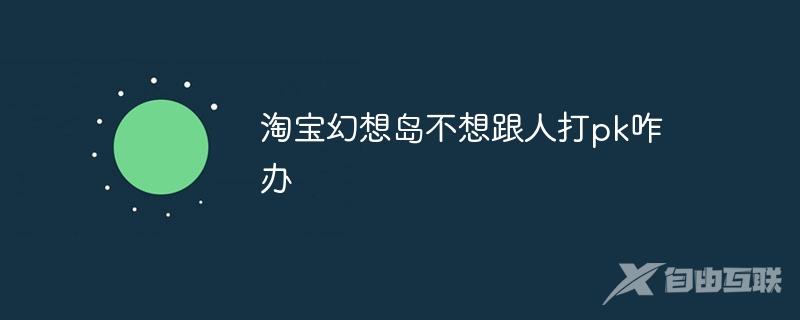 淘宝幻想岛不想跟人打pk咋办

自由互联